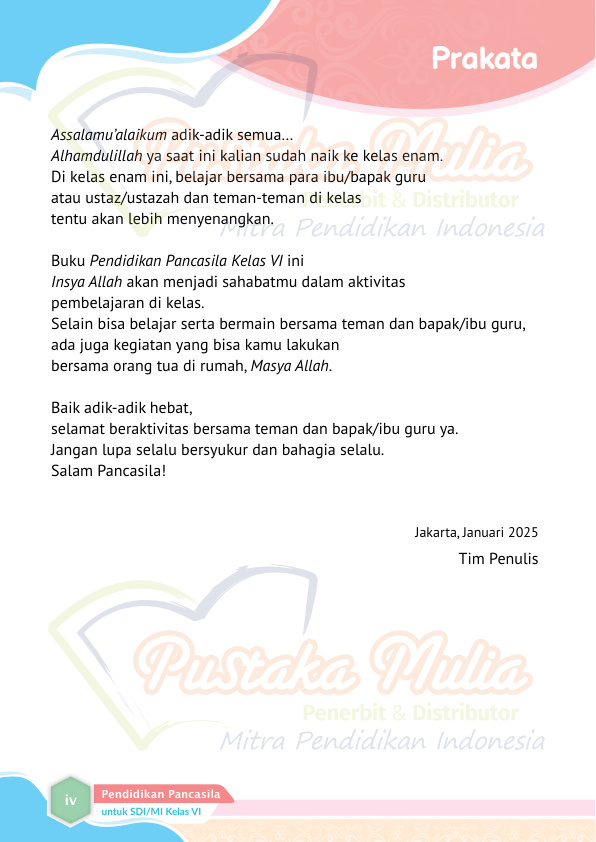 Prakata

Assalamu'alaikum adik-adik semua...
Alhamdulillah ya saat ini kalian sudah naik ke kelas enam.
Di kelas enam ini, belajar bersama para ibu/bapak guru
atau ustaz/ustazah dan teman-teman di kelas
tentu akan lebih menyenangkan.

Buku Pendidikan Pancasila Kelas VI ini
Insya Allah akan menjadi sahabatmu dalam aktivitas
pembelajaran di kelas.
Selain bisa belajar serta bermain bersama teman dan bapak/ibu guru,
ada juga kegiatan yang bisa kamu lakukan
bersama orang tua di rumah, Masya Allah.

Baik adik-adik hebat,
selamat beraktivitas bersama teman dan bapak/ibu guru ya.
Jangan lupa selalu bersyukur dan bahagia selalu.
Salam Pancasila!

Jakarta, Januari 2025
Tim Penulis

iv
Pendidikan Pancasila
untuk SDI/MI Kelas VI

Pustaka Mulia
Penerbit & Distributor
Mitra Pendidikan Indonesia